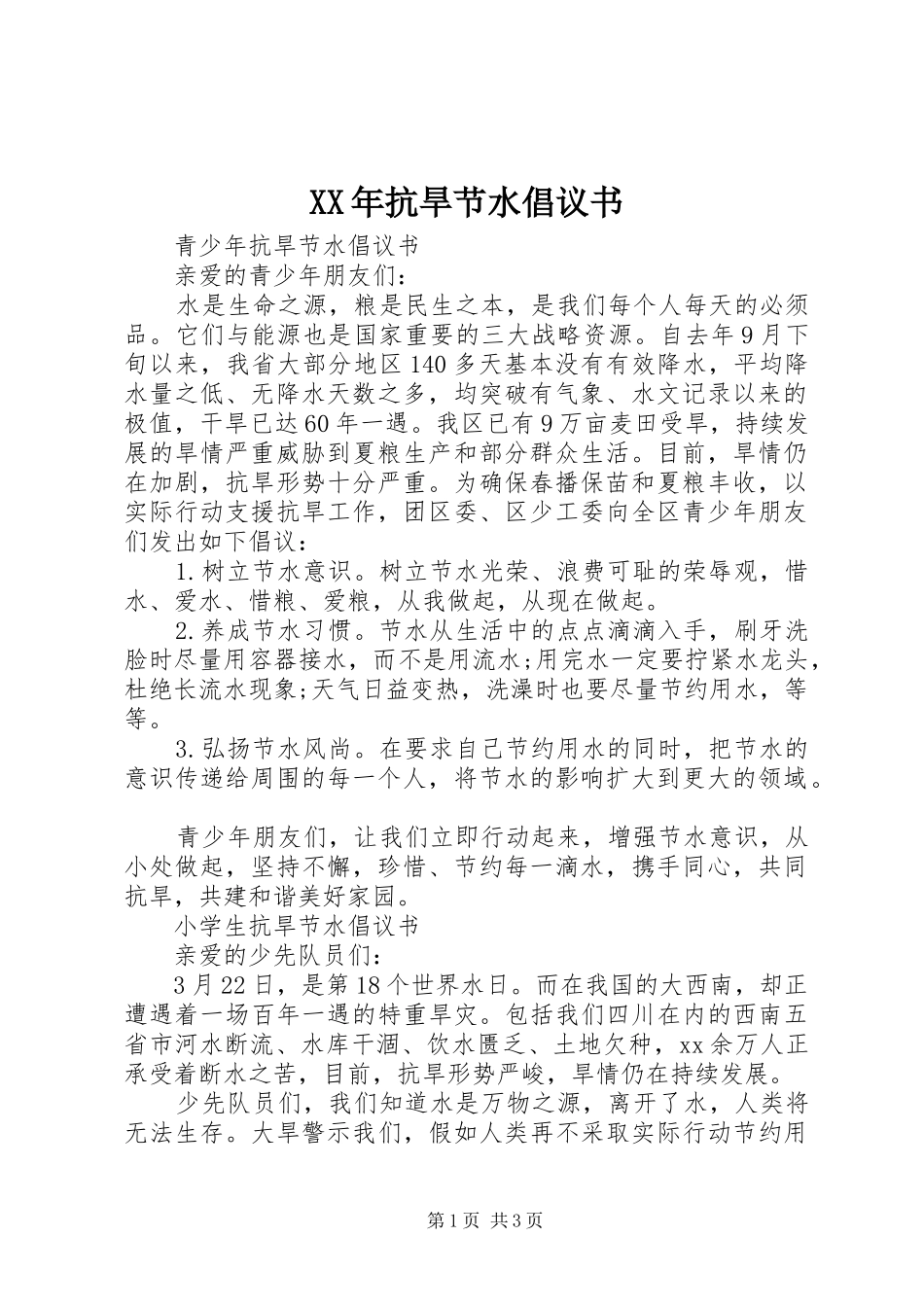 XX年抗旱节水倡议书

青少年抗旱节水倡议书

亲爱的青少年朋友们：

水是生命之源，粮是民生之本，是我们每个人每天的必须品。它们与能源也是国家重要的三大战略资源。自去年9月下旬以来，我省大部分地区140多天基本没有有效降水，平均降水量之低、无降水天数之多，均突破有气象、水文记录以来的极值，干旱已达60年一遇。我区已有9万亩麦田受旱，持续发展的旱情严重威胁到夏粮生产和部分群众生活。目前，旱情仍在加剧，抗旱形势十分严重。为确保春播保苗和夏粮丰收，以实际行动支援抗旱工作，团区委、区少工委向全区青少年朋友们发出如下倡议：

1.树立节水意识。树立节水光荣、浪费可耻的荣辱观，惜水、爱水、惜粮、爱粮，从我做起，从现在做起。

2.养成节水习惯。节水从生活中的点点滴滴入手，刷牙洗脸时尽量用容器接水，而不是用流水;用完水一定要拧紧水龙头，杜绝长流水现象;天气日益变热，洗澡时也要尽量节约用水，等等。

3.弘扬节水风尚。在要求自己节约用水的同时，把节水的意识传递给周围的每一个人，将节水的影响扩大到更大的领域。

青少年朋友们，让我们立即行动起来，增强节水意识，从小处做起，坚持不懈，珍惜、节约每一滴水，携手同心，共同抗旱，共建和谐美好家园。

小学生抗旱节水倡议书

亲爱的少先队员们：

3月22日，是第18个世界水日。而在我国的大西南，却正遭遇着一场百年一遇的特重旱灾。包括我们四川在内的西南五省市河水断流、水库干涸、饮水匮乏、土地欠种，xx余万人正承受着断水之苦，目前，抗旱形势严峻，旱情仍在持续发展。

少先队员们，我们知道水是万物之源，离开了水，人类将无法生存。大旱警示我们，假如人类再不采取实际行动节约用

第1页 共3页